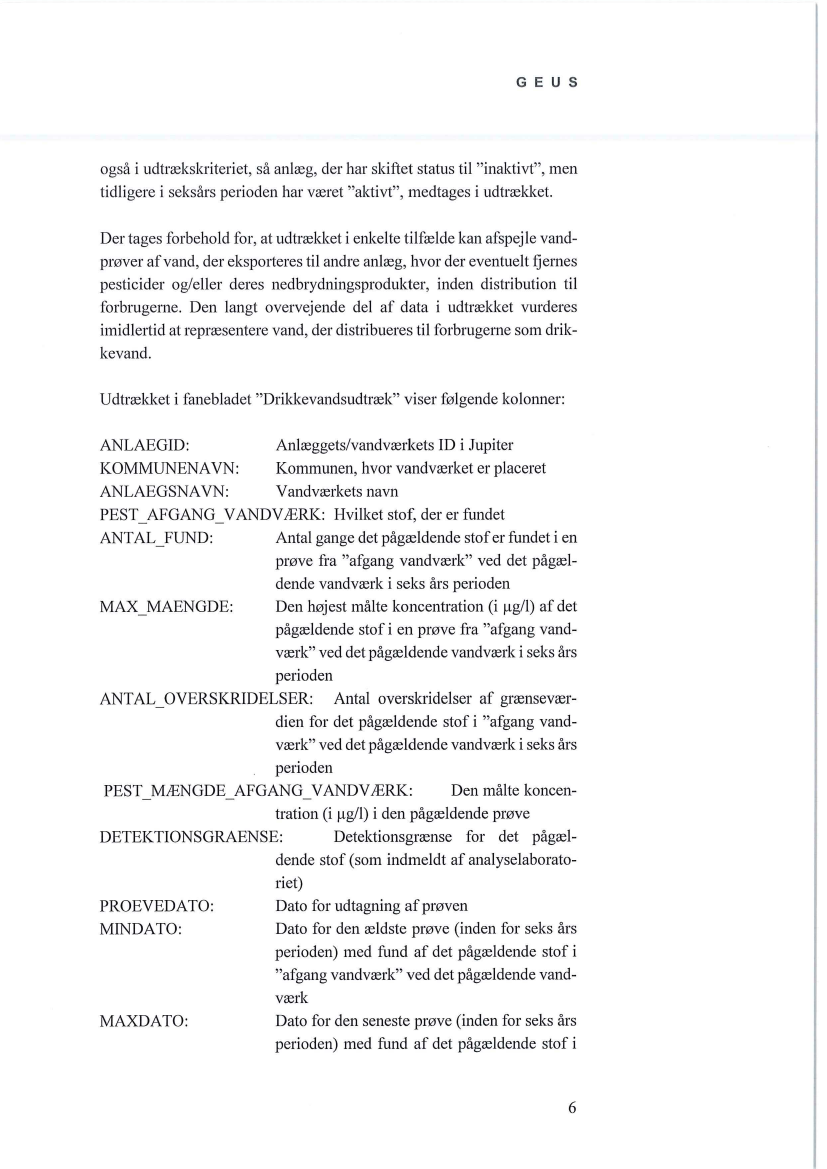 G E U S

også i udtrækskriteriet, så anlæg, der har skiftet status til "inaktivt", men tidligere i seksårs perioden har været "aktivt", medtages i udtrækket.

Der tages forbehold for, at udtrækket i enkelte tilfælde kan afspejle vandprøver af vand, der eksporteres til andre anlæg, hvor der eventuelt fjernes pesticider og/eller deres nedbrydningsprodukter, inden distribution til forbrugerne. Den langt overvejende del af data i udtrækket vurderes imidlertid at repræsentere vand, der distribueres til forbrugerne som drikkevand.

Udtrækket i fanebladet "Drikkevandsudtræk" viser følgende kolonner:

ANLAEGID: Anlæggets/vandværkets ID i Jupiter
KOMMUNENAVN: Kommunen, hvor vandværket er placeret
ANLAEGSNAVN: Vandværkets navn
PEST_AFGANG_VANDVÆRK: Hvilket stof, der er fundet
ANTAL_FUND: Antal gange det pågældende stof er fundet i en prøve fra "afgang vandværk" ved det pågældende vandværk i seks års perioden
MAX_MAENGDE: Den højest målte koncentration (i µg/l) af det pågældende stof i en prøve fra "afgang vandværk" ved det pågældende vandværk i seks års perioden
ANTAL_OVERSKRIDELSER: Antal overskridelser af grænseværdien for det pågældende stof i "afgang vandværk" ved det pågældende vandværk i seks års perioden
PEST_MÆNGDE_AFGANG_VANDVÆRK: Den målte koncentration (i µg/l) i den pågældende prøve
DETEKTIONSGRAENSE: Detektionsgrænse for det pågældende stof (som indmeldt af analyselaboratoriet)
PROEVEDATO: Dato for udtagning af prøven
MINDATO: Dato for den ældste prøve (inden for seks års perioden) med fund af det pågældende stof i "afgang vandværk" ved det pågældende vandværk
MAXDATO: Dato for den seneste prøve (inden for seks års perioden) med fund af det pågældende stof i

6